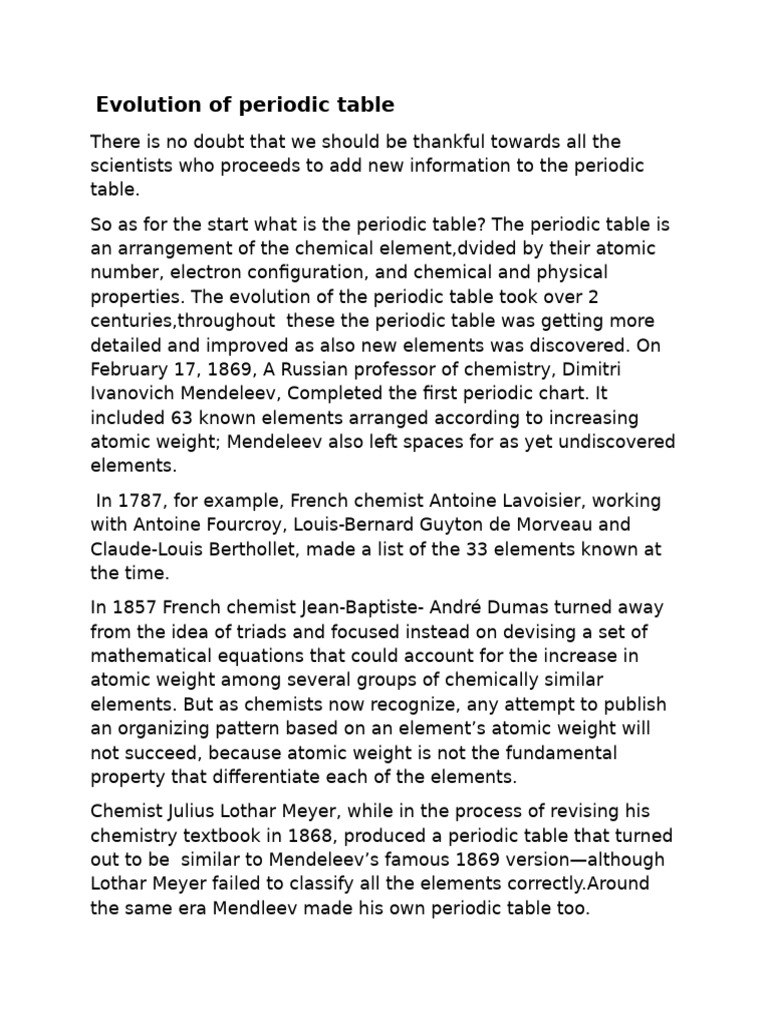 Evolution of periodic table

There is no doubt that we should be thankful towards all the scientists who proceeds to add new information to the periodic table.

So as for the start what is the periodic table? The periodic table is an arrangement of the chemical element,dvided by their atomic number, electron configuration, and chemical and physical properties. The evolution of the periodic table took over 2 centuries,throughout these the periodic table was getting more detailed and improved as also new elements was discovered. On February 17, 1869, A Russian professor of chemistry, Dimitri Ivanovich Mendeleev, Completed the first periodic chart. It included 63 known elements arranged according to increasing atomic weight; Mendeleev also left spaces for as yet undiscovered elements.

In 1787, for example, French chemist Antoine Lavoisier, working with Antoine Fourcroy, Louis-Bernard Guyton de Morveau and Claude-Louis Berthollet, made a list of the 33 elements known at the time.

In 1857 French chemist Jean-Baptiste- André Dumas turned away from the idea of triads and focused instead on devising a set of mathematical equations that could account for the increase in atomic weight among several groups of chemically similar elements. But as chemists now recognize, any attempt to publish an organizing pattern based on an element's atomic weight will not succeed, because atomic weight is not the fundamental property that differentiate each of the elements.

Chemist Julius Lothar Meyer, while in the process of revising his chemistry textbook in 1868, produced a periodic table that turned out to be similar to Mendeleev's famous 1869 version—although Lothar Meyer failed to classify all the elements correctly.Around the same era Mendleev made his own periodic table too.